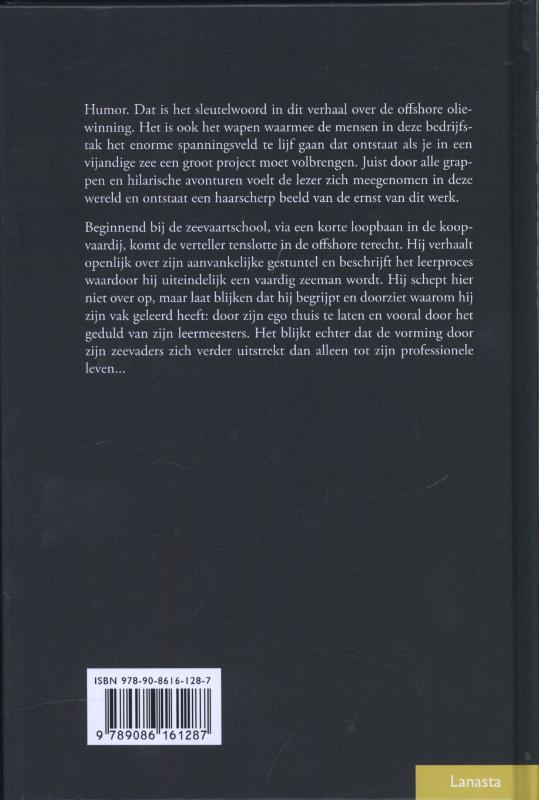 Humor. Dat is het sleutelwoord in dit verhaal over de offshore oliewinning. Het is ook het wapen waarmee de mensen in deze bedrijfstak het enorme spanningsveld te lijf gaan dat ontstaat als je in een vijandige zee een groot project moet volbrengen. Juist door alle grappen en hilarische avonturen voelt de lezer zich meegenomen in deze wereld en ontstaat een haarscherp beeld van de ernst van dit werk.

Beginnend bij de zeevaartschool, via een korte loopbaan in de koopvaardij, komt de verteller tenslotte in de offshore terecht. Hij verhaalt openlijk over zijn aanvankelijke gestuntel en beschrijft het leerproces waardoor hij uiteindelijk een vaardig zeeman wordt. Hij schept hier niet over op, maar laat blijken dat hij begrijpt en doorziet waarom hij zijn vak geleerd heeft: door zijn ego thuis te laten en vooral door het geduld van zijn leermeesters. Het blijkt echter dat de vorming door zijn zeevaders zich verder uitstrekt dan alleen tot zijn professionele leven...

ISBN 978-90-8616-128-7

9 789086 161287

Lanasta